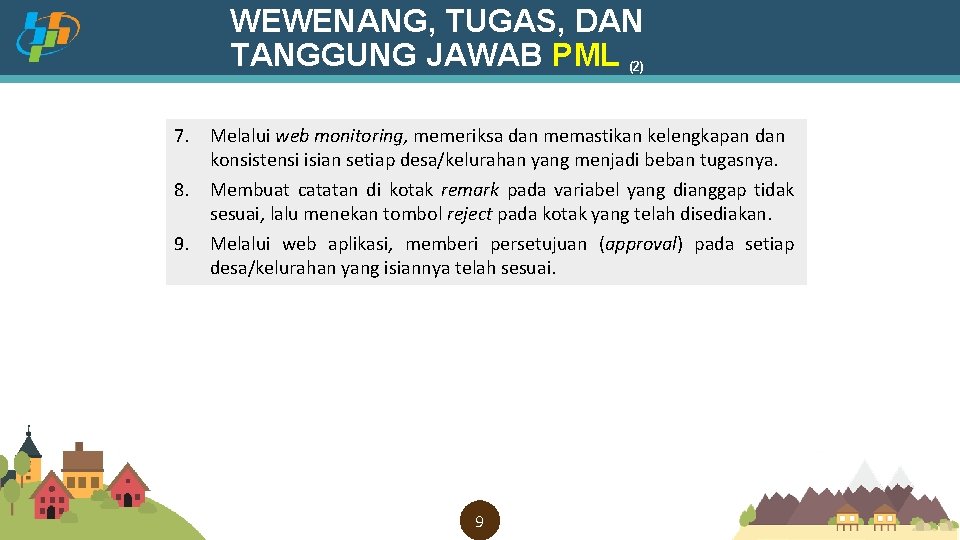 WEWENANG, TUGAS, DAN TANGGUNG JAWAB PML (2)

7. Melalui web monitoring, memeriksa dan memastikan kelengkapan dan konsistensi isian setiap desa/kelurahan yang menjadi beban tugasnya.

8. Membuat catatan di kotak remark pada variabel yang dianggap tidak sesuai, lalu menekan tombol reject pada kotak yang telah disediakan.

9. Melalui web aplikasi, memberi persetujuan (approval) pada setiap desa/kelurahan yang isiannya telah sesuai.

9